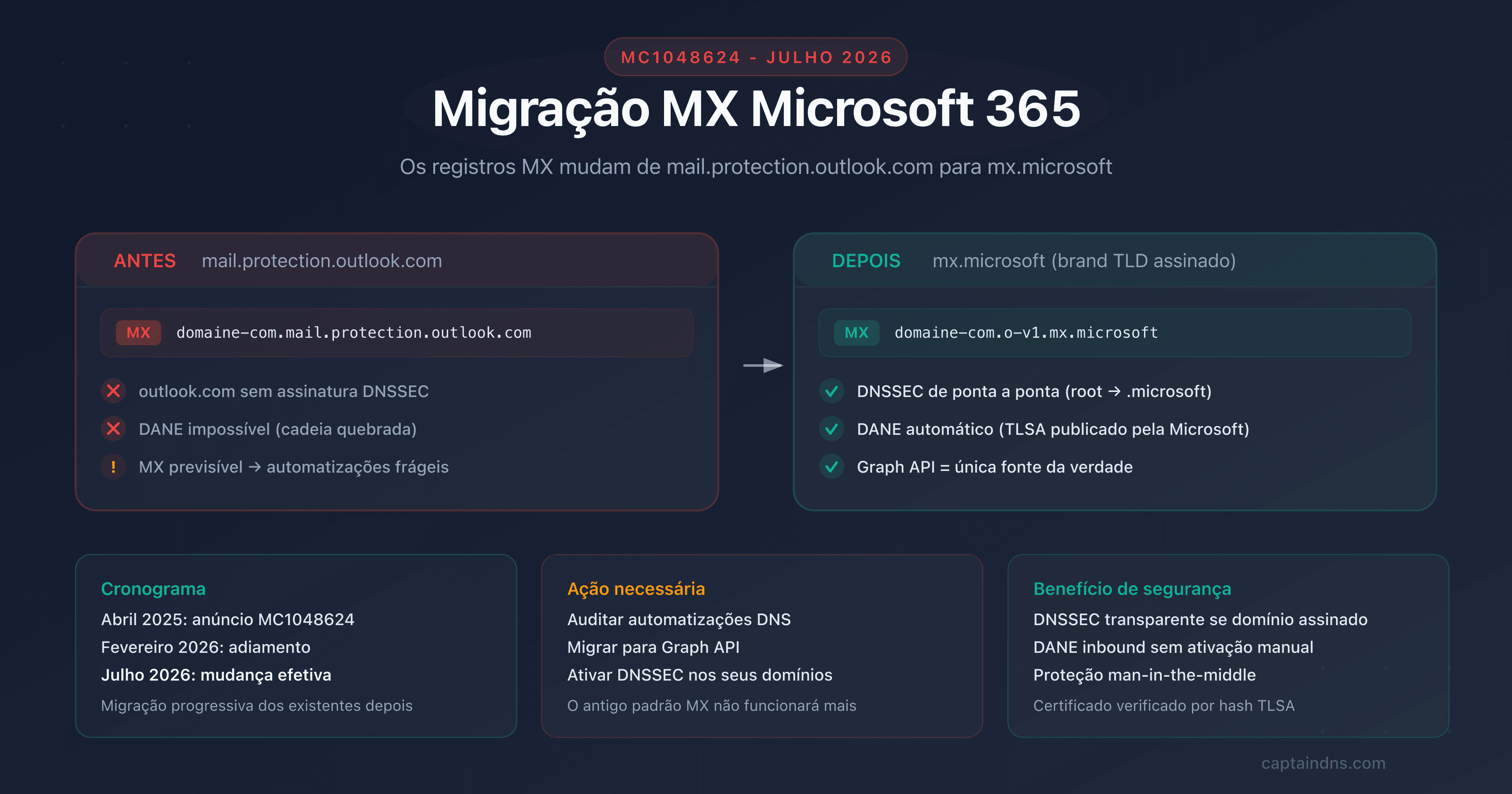 MC1048624 - JULHO 2026

Migração MX Microsoft 365

Os registros MX mudam de mail.protection.outlook.com para mx.microsoft

ANTES mail.protection.outlook.com

MX domaine-com.mail.protection.outlook.com

outlook.com sem assinatura DNSSEC

DANE impossível (cadeia quebrada)

! MX previsível → automatizações frágeis

DEPOIS mx.microsoft (brand TLD assinado)

MX domaine-com.o-v1.mx.microsoft

DNSSEC de ponta a ponta (root → .microsoft)

DANE automático (TLSA publicado pela Microsoft)

Graph API = única fonte da verdade

Cronograma
Abril 2025: anúncio MC1048624
Fevereiro 2026: adiamento
Julho 2026: mudança efetiva
Migração progressiva dos existentes depois

Ação necessária
Auditar automatizações DNS
Migrar para Graph API
Ativar DNSSEC nos seus domínios
O antigo padrão MX não funcionará mais

Benefício de segurança
DNSSEC transparente se domínio assinado
DANE inbound sem ativação manual
Proteção man-in-the-middle
Certificado verificado por hash TLSA

captaindns.com